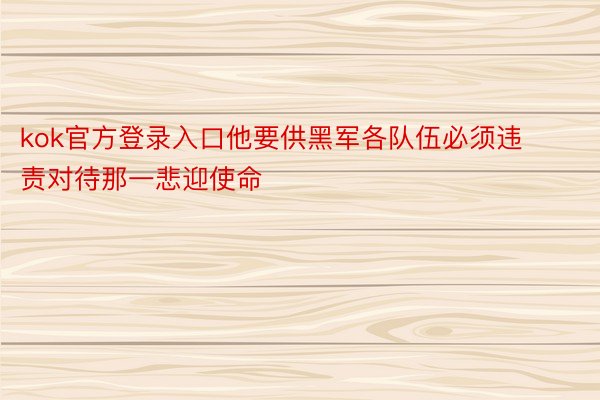 kok官方登录入口他要供黑军各队伍必须违责对待那一悲迎使命